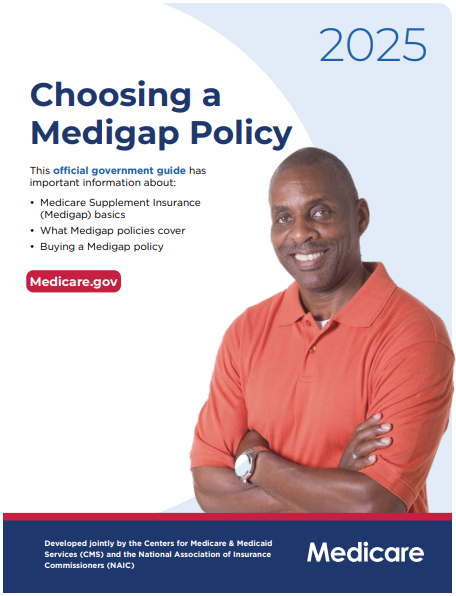 2025

Choosing a Medigap Policy

This official government guide has important information about:

• Medicare Supplement Insurance (Medigap) basics
• What Medigap policies cover
• Buying a Medigap policy

Medicare.gov

Developed jointly by the Centers for Medicare & Medicaid Services (CMS) and the National Association of Insurance Commissioners (NAIC)

Medicare